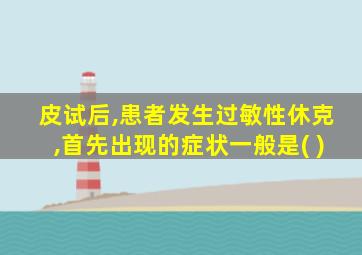 皮试后,患者发生过敏性休克,首先出现的症状一般是( )